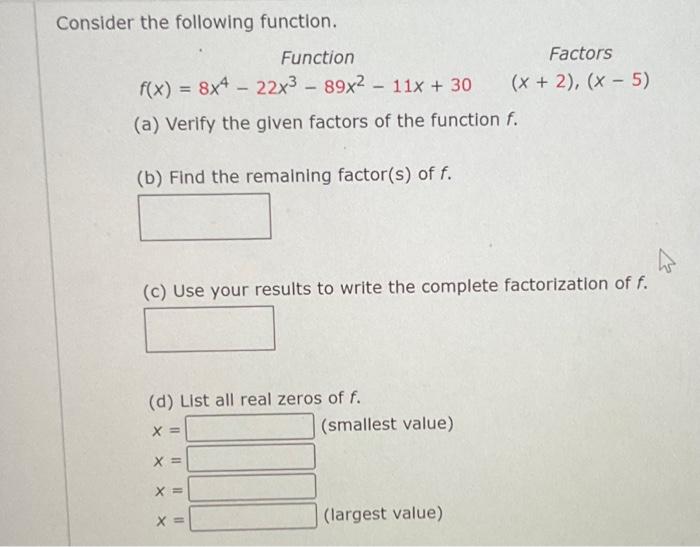 Consider the following function.

| Function | Factors |
|---|---|
| $f(x) = 8x^4 - 22x^3 - 89x^2 - 11x + 30$ | $(x + 2), (x - 5)$ |

(a) Verify the given factors of the function $f$.

(b) Find the remaining factor(s) of $f$.

(c) Use your results to write the complete factorization of $f$.

(d) List all real zeros of $f$.

$x =$ (smallest value)

$x =$

$x =$

$x =$ (largest value)